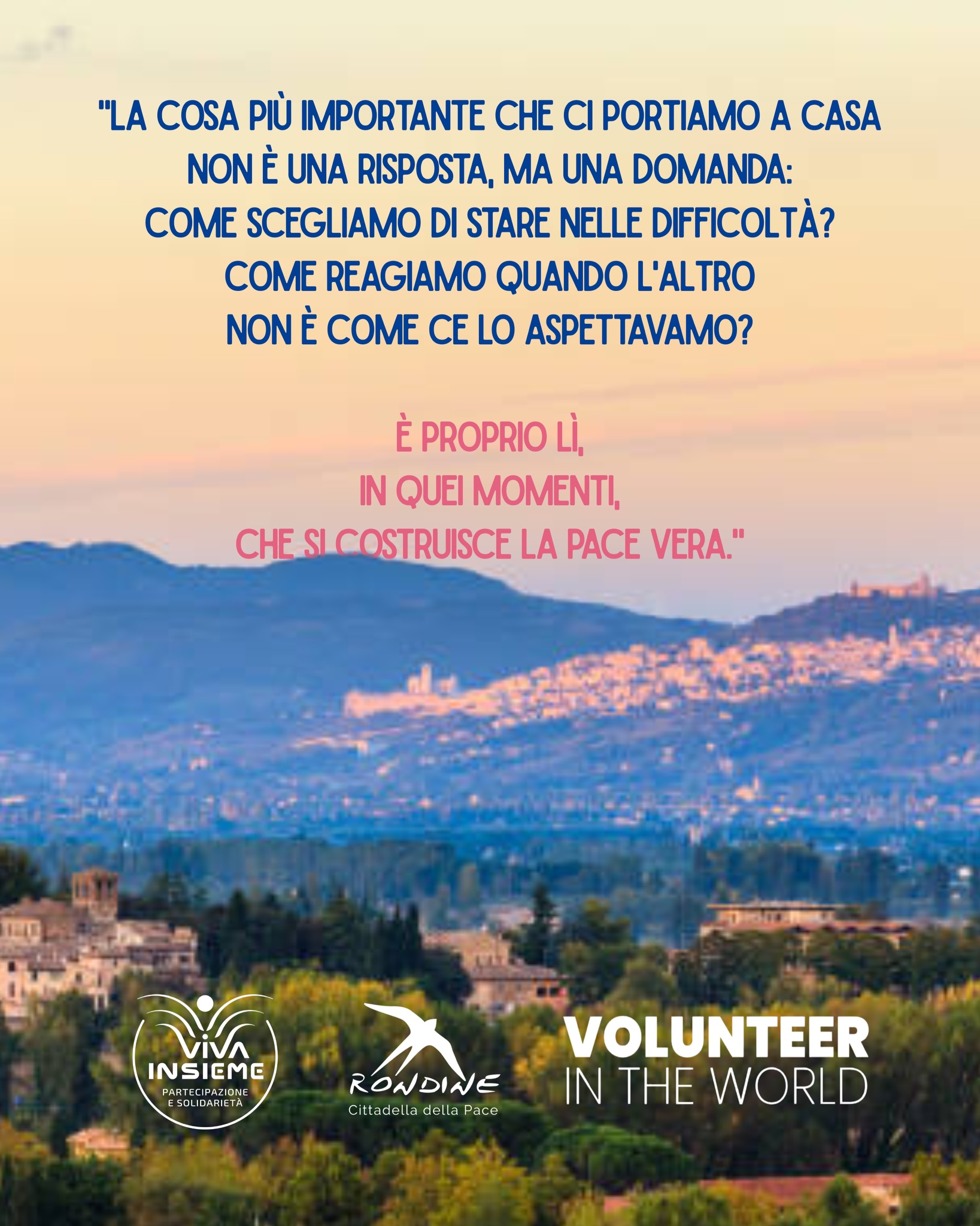 "LA COSA PIÙ IMPORTANTE CHE CI PORTIAMO A CASA NON È UNA RISPOSTA, MA UNA DOMANDA: COME SCEGLIAMO DI STARE NELLE DIFFICOLTÀ? COME REAGIAMO QUANDO L'ALTRO NON È COME CE LO ASPETTAVAMO?

È PROPRIO LÌ, IN QUEI MOMENTI, CHE SI COSTRUISCE LA PACE VERA."

VIVA INSIEME
PARTECIPAZIONE E SOLIDARIETÀ

RONDINE
Cittadella della Pace

VOLUNTEER
IN THE WORLD